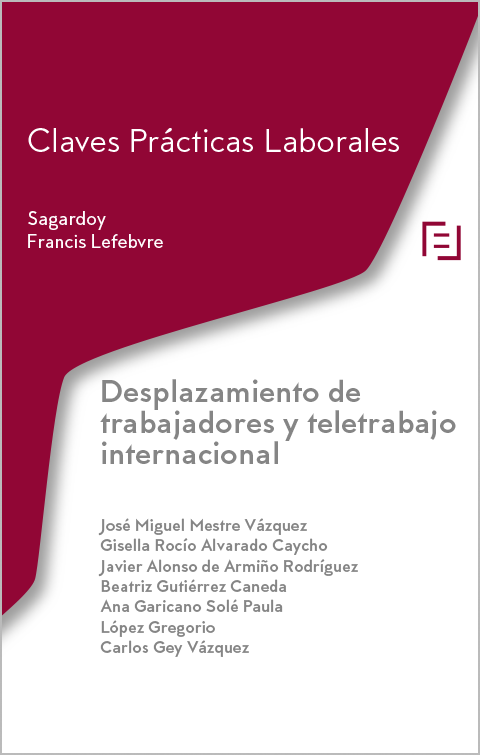 Claves Prácticas Laborales

Sagardoy
Francis Lefebvre

Desplazamiento de trabajadores y teletrabajo internacional

José Miguel Mestre Vázquez
Gisella Rocío Alvarado Caycho
Javier Alonso de Armiño Rodríguez
Beatriz Gutiérrez Caneda
Ana Garicano Solé Paula
López Gregorio
Carlos Gey Vázquez